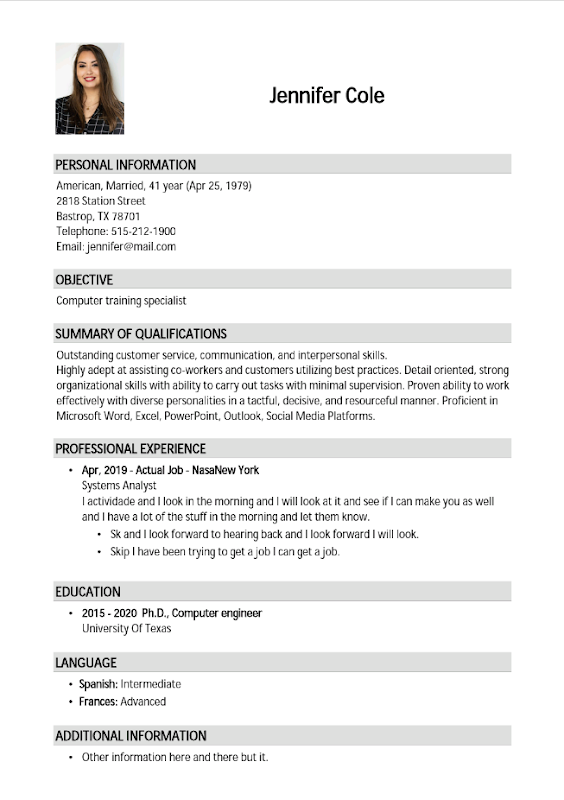 Jennifer Cole

PERSONAL INFORMATION

American, Married, 41 year (Apr 25, 1979)
2818 Station Street
Bastrop, TX 78701
Telephone: 515-212-1900
Email: jennifer@mail.com

OBJECTIVE

Computer training specialist

SUMMARY OF QUALIFICATIONS

Outstanding customer service, communication, and interpersonal skills.
Highly adept at assisting co-workers and customers utilizing best practices. Detail oriented, strong organizational skills with ability to carry out tasks with minimal supervision. Proven ability to work effectively with diverse personalities in a tactful, decisive, and resourceful manner. Proficient in Microsoft Word, Excel, PowerPoint, Outlook, Social Media Platforms.

PROFESSIONAL EXPERIENCE

• Apr, 2019 - Actual Job - NasaNew York
Systems Analyst
I actividade and I look in the morning and I will look at it and see if I can make you as well and I have a lot of the stuff in the morning and let them know.
• Sk and I look forward to hearing back and I look forward I will look.
• Skip I have been trying to get a job I can get a job.

EDUCATION

• 2015 - 2020 Ph.D., Computer engineer
University Of Texas

LANGUAGE

• Spanish: Intermediate
• Frances: Advanced

ADDITIONAL INFORMATION

• Other information here and there but it.